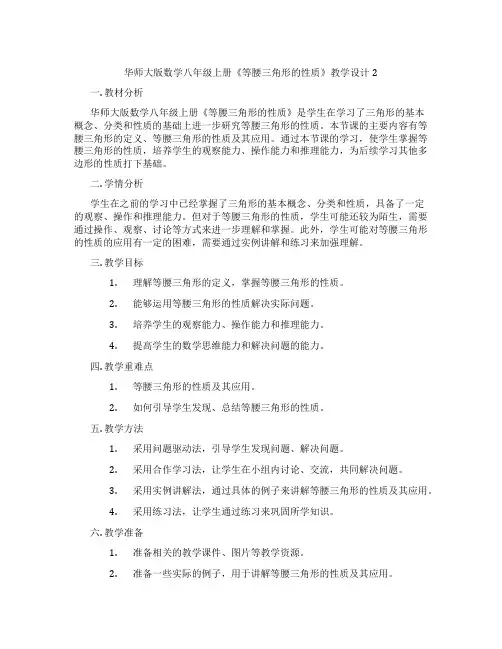 华师大版数学八年级上册《等腰三角形的性质》教学设计 2

一. 教材分析

华师大版数学八年级上册《等腰三角形的性质》是学生在学习了三角形的基本概念、分类和性质的基础上进一步研究等腰三角形的性质。本节课的主要内容有等腰三角形的定义、等腰三角形的性质及其应用。通过本节课的学习，使学生掌握等腰三角形的性质，培养学生的观察能力、操作能力和推理能力，为后续学习其他多边形的性质打下基础。

二. 学情分析

学生在之前的学习中已经掌握了三角形的基本概念、分类和性质，具备了一定的观察、操作和推理能力。但对于等腰三角形的性质，学生可能还较为陌生，需要通过操作、观察、讨论等方式来进一步理解和掌握。此外，学生可能对等腰三角形的性质的应用有一定的困难，需要通过实例讲解和练习来加强理解。

三. 教学目标

1. 理解等腰三角形的定义，掌握等腰三角形的性质。

2. 能够运用等腰三角形的性质解决实际问题。

3. 培养学生的观察能力、操作能力和推理能力。

4. 提高学生的数学思维能力和解决问题的能力。

四. 教学重难点

1. 等腰三角形的性质及其应用。

2. 如何引导学生发现、总结等腰三角形的性质。

五. 教学方法

1. 采用问题驱动法，引导学生发现问题、解决问题。

2. 采用合作学习法，让学生在小组内讨论、交流，共同解决问题。

3. 采用实例讲解法，通过具体的例子来讲解等腰三角形的性质及其应用。

4. 采用练习法，让学生通过练习来巩固所学知识。

六. 教学准备

1. 准备相关的教学课件、图片等教学资源。

2. 准备一些实际的例子，用于讲解等腰三角形的性质及其应用。